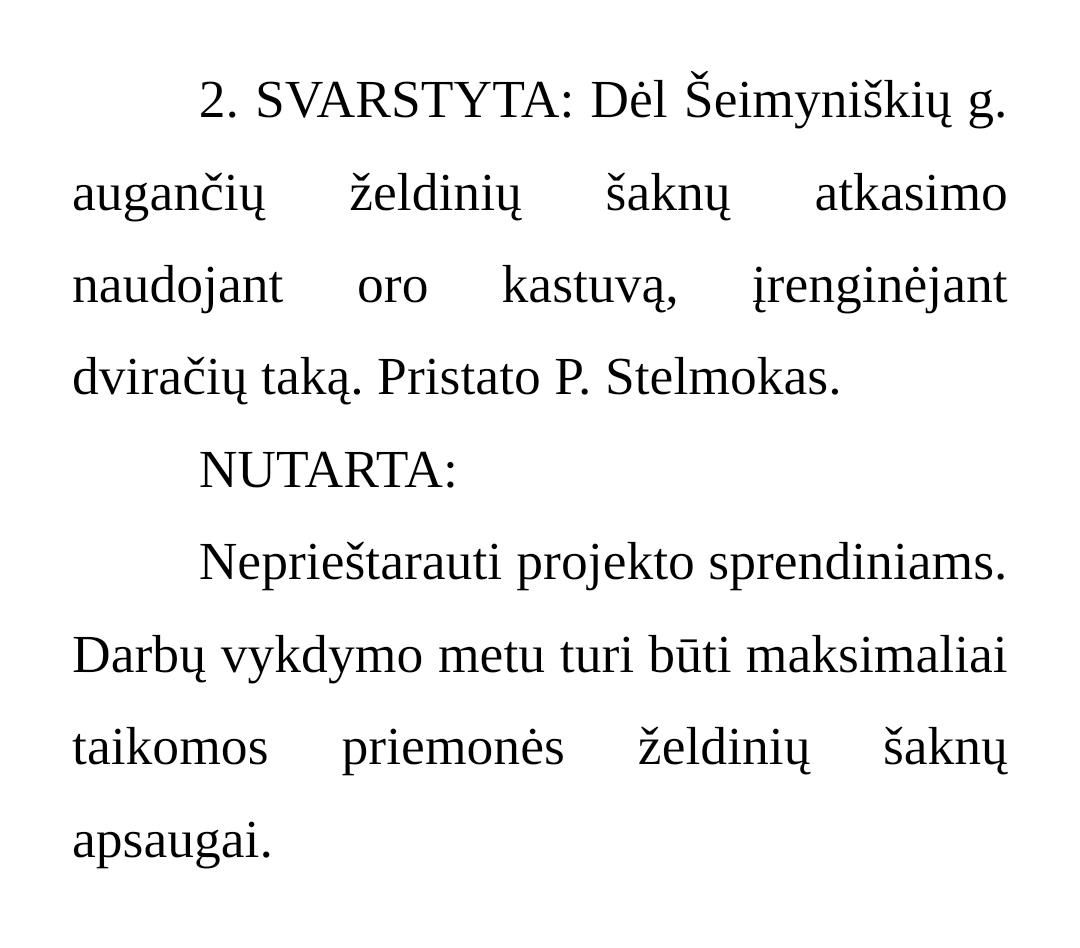 2. SVARSTYTA: Dėl Šeimyniškių g. augančių želdinių šaknų atkasimo naudojant oro kastuvą, įrenginėjant dviračių taką. Pristato P. Stelmokas.

NUTARTA:

Neprieštarauti projekto sprendiniams. Darbų vykdymo metu turi būti maksimaliai taikomos priemonės želdinių šaknų apsaugai.